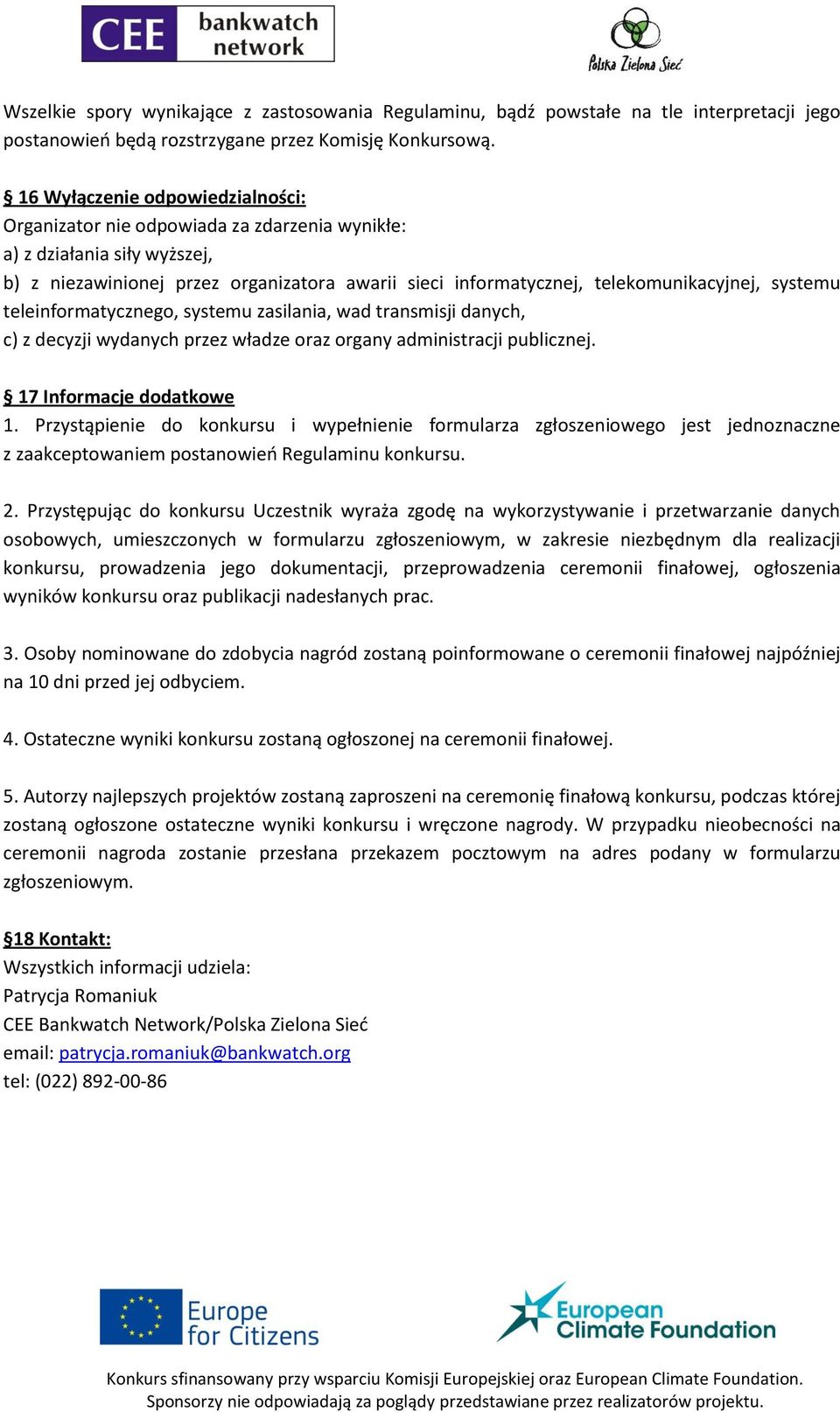 CEE bankwatch network

Polska Zielona Sieć

Wszelkie spory wynikające z zastosowania Regulaminu, bądź powstałe na tle interpretacji jego postanowień będą rozstrzygane przez Komisję Konkursową.

§ 16 Wyłączenie odpowiedzialności:
Organizator nie odpowiada za zdarzenia wynikłe:
a) z działania siły wyższej,
b) z niezawinionej przez organizatora awarii sieci informatycznej, telekomunikacyjnej, systemu teleinformatycznego, systemu zasilania, wad transmisji danych,
c) z decyzji wydanych przez władze oraz organy administracji publicznej.

§ 17 Informacje dodatkowe
1. Przystąpienie do konkursu i wypełnienie formularza zgłoszeniowego jest jednoznaczne z zaakceptowaniem postanowień Regulaminu konkursu.

2. Przystępując do konkursu Uczestnik wyraża zgodę na wykorzystywanie i przetwarzanie danych osobowych, umieszczonych w formularzu zgłoszeniowym, w zakresie niezbędnym dla realizacji konkursu, prowadzenia jego dokumentacji, przeprowadzenia ceremonii finałowej, ogłoszenia wyników konkursu oraz publikacji nadesłanych prac.

3. Osoby nominowane do zdobycia nagród zostaną poinformowane o ceremonii finałowej najpóźniej na 10 dni przed jej odbyciem.

4. Ostateczne wyniki konkursu zostaną ogłoszonej na ceremonii finałowej.

5. Autorzy najlepszych projektów zostaną zaproszeni na ceremonię finałową konkursu, podczas której zostaną ogłoszone ostateczne wyniki konkursu i wręczone nagrody. W przypadku nieobecności na ceremonii nagroda zostanie przesłana przekazem pocztowym na adres podany w formularzu zgłoszeniowym.

§18 Kontakt:
Wszystkich informacji udziela:
Patrycja Romaniuk
CEE Bankwatch Network/Polska Zielona Sieć
email: patrycja.romaniuk@bankwatch.org
tel: (022) 892-00-86

Europe for Citizens

European Climate Foundation

Konkurs sfinansowany przy wsparciu Komisji Europejskiej oraz European Climate Foundation.
Sponsorzy nie odpowiadają za poglądy przedstawiane przez realizatorów projektu.